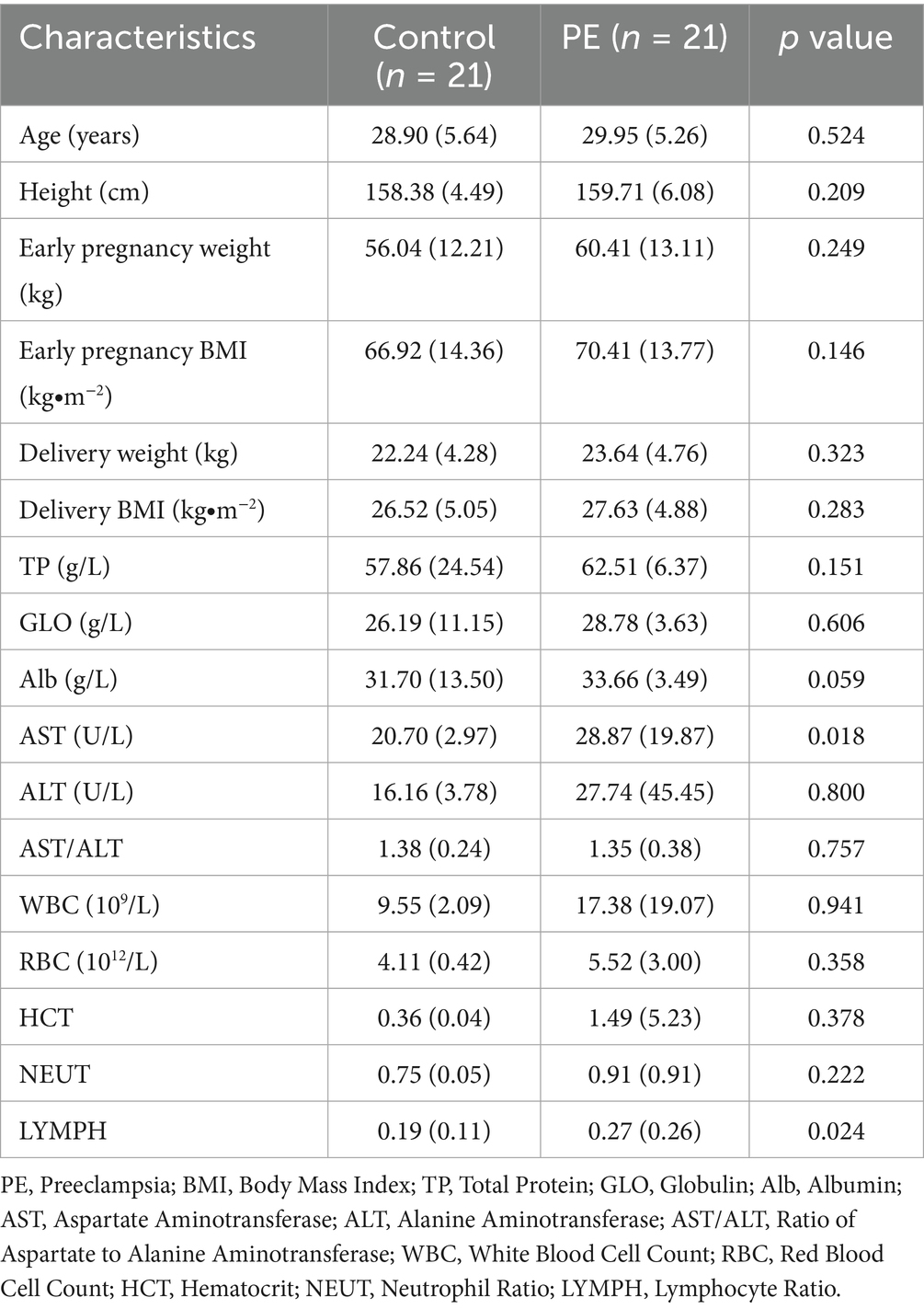 | Characteristics | Control ($n$ = 21) | PE ($n$ = 21) | $p$ value |
|---|---|---|---|
| Age (years) | 28.90 (5.64) | 29.95 (5.26) | 0.524 |
| Height (cm) | 158.38 (4.49) | 159.71 (6.08) | 0.209 |
| Early pregnancy weight (kg) | 56.04 (12.21) | 60.41 (13.11) | 0.249 |
| Early pregnancy BMI (kg•m$^{-2}$) | 66.92 (14.36) | 70.41 (13.77) | 0.146 |
| Delivery weight (kg) | 22.24 (4.28) | 23.64 (4.76) | 0.323 |
| Delivery BMI (kg•m$^{-2}$) | 26.52 (5.05) | 27.63 (4.88) | 0.283 |
| TP (g/L) | 57.86 (24.54) | 62.51 (6.37) | 0.151 |
| GLO (g/L) | 26.19 (11.15) | 28.78 (3.63) | 0.606 |
| Alb (g/L) | 31.70 (13.50) | 33.66 (3.49) | 0.059 |
| AST (U/L) | 20.70 (2.97) | 28.87 (19.87) | 0.018 |
| ALT (U/L) | 16.16 (3.78) | 27.74 (45.45) | 0.800 |
| AST/ALT | 1.38 (0.24) | 1.35 (0.38) | 0.757 |
| WBC ($10^9$/L) | 9.55 (2.09) | 17.38 (19.07) | 0.941 |
| RBC ($10^{12}$/L) | 4.11 (0.42) | 5.52 (3.00) | 0.358 |
| HCT | 0.36 (0.04) | 1.49 (5.23) | 0.378 |
| NEUT | 0.75 (0.05) | 0.91 (0.91) | 0.222 |
| LYMPH | 0.19 (0.11) | 0.27 (0.26) | 0.024 |

PE, Preeclampsia; BMI, Body Mass Index; TP, Total Protein; GLO, Globulin; Alb, Albumin; AST, Aspartate Aminotransferase; ALT, Alanine Aminotransferase; AST/ALT, Ratio of Aspartate to Alanine Aminotransferase; WBC, White Blood Cell Count; RBC, Red Blood Cell Count; HCT, Hematocrit; NEUT, Neutrophil Ratio; LYMPH, Lymphocyte Ratio.